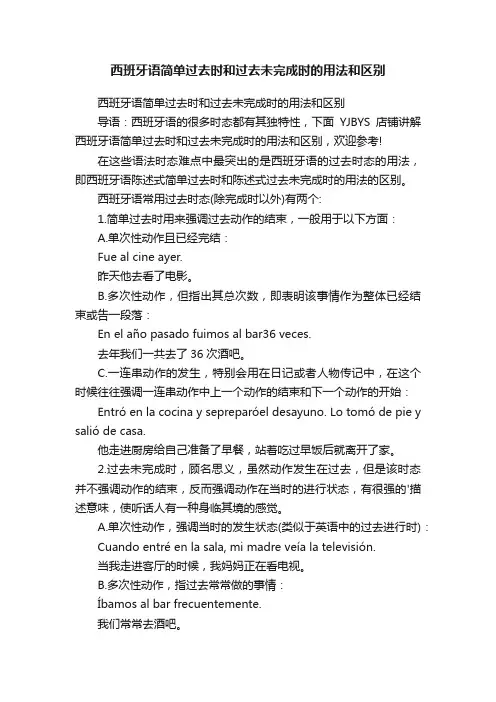 西班牙语简单过去时和过去未完成时的用法和区别

西班牙语简单过去时和过去未完成时的用法和区别

导语：西班牙语的很多时态都有其独特性，下面 YJBYS 店铺讲解西班牙语简单过去时和过去未完成时的用法和区别，欢迎参考!

在这些语法时态难点中最突出的是西班牙语的过去时态的用法，即西班牙语陈述式简单过去时和陈述式过去未完成时的用法的区别。

西班牙语常用过去时态(除完成时以外)有两个:

1.简单过去时用来强调过去动作的结束，一般用于以下方面：

A.单次性动作且已经完结：

Fue al cine ayer.

昨天他去看了电影。

B.多次性动作，但指出其总次数，即表明该事情作为整体已经结束或告一段落：

En el año pasado fuimos al bar36 veces.

去年我们一共去了 36 次酒吧。

C.一连串动作的发生，特别会用在日记或者人物传记中，在这个时候往往强调一连串动作中上一个动作的结束和下一个动作的开始：

Entró en la cocina y sepreparóel desayuno. Lo tomó de pie y salió de casa.

他走进厨房给自己准备了早餐，站着吃过早饭后就离开了家。

2.过去未完成时，顾名思义，虽然动作发生在过去，但是该时态并不强调动作的结束，反而强调动作在当时的进行状态，有很强的'描述意味，使听话人有一种身临其境的感觉。

A.单次性动作，强调当时的发生状态(类似于英语中的过去进行时)：

Cuando entré en la sala, mi madre veía la televisión.

当我走进客厅的时候，我妈妈正在看电视。

B.多次性动作，指过去常常做的事情：

Íbamos al bar frecuentemente.

我们常常去酒吧。